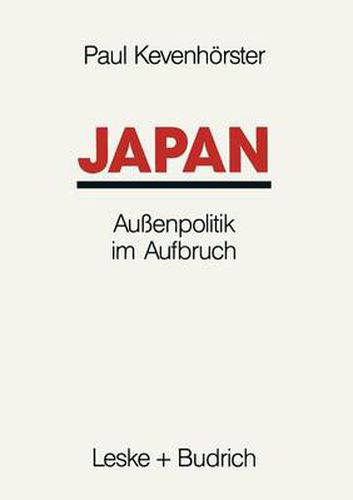 Paul Kevenhörster

JAPAN

Außenpolitik im Aufbruch

Leske + Budrich